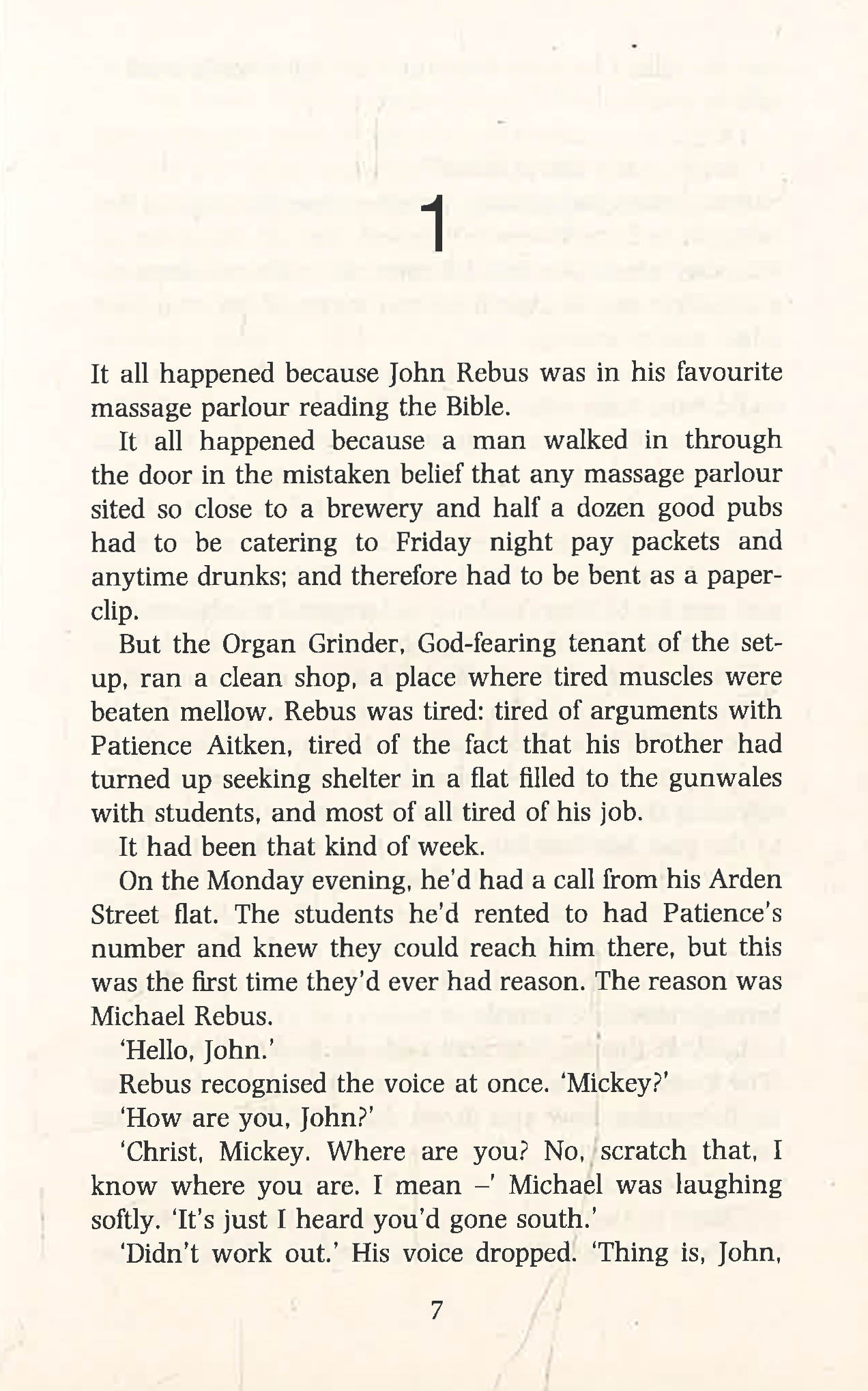 1

It all happened because John Rebus was in his favourite massage parlour reading the Bible.

It all happened because a man walked in through the door in the mistaken belief that any massage parlour sited so close to a brewery and half a dozen good pubs had to be catering to Friday night pay packets and anytime drunks; and therefore had to be bent as a paperclip.

But the Organ Grinder, God-fearing tenant of the set-up, ran a clean shop, a place where tired muscles were beaten mellow. Rebus was tired: tired of arguments with Patience Aitken, tired of the fact that his brother had turned up seeking shelter in a flat filled to the gunwales with students, and most of all tired of his job.

It had been that kind of week.

On the Monday evening, he'd had a call from his Arden Street flat. The students he'd rented to had Patience's number and knew they could reach him there, but this was the first time they'd ever had reason. The reason was Michael Rebus.

'Hello, John.'

Rebus recognised the voice at once. 'Mickey?'

'How are you, John?'

'Christ, Mickey. Where are you? No, scratch that, I know where you are. I mean –' Michael was laughing softly. 'It's just I heard you'd gone south.'

'Didn't work out.' His voice dropped. 'Thing is, John,

7